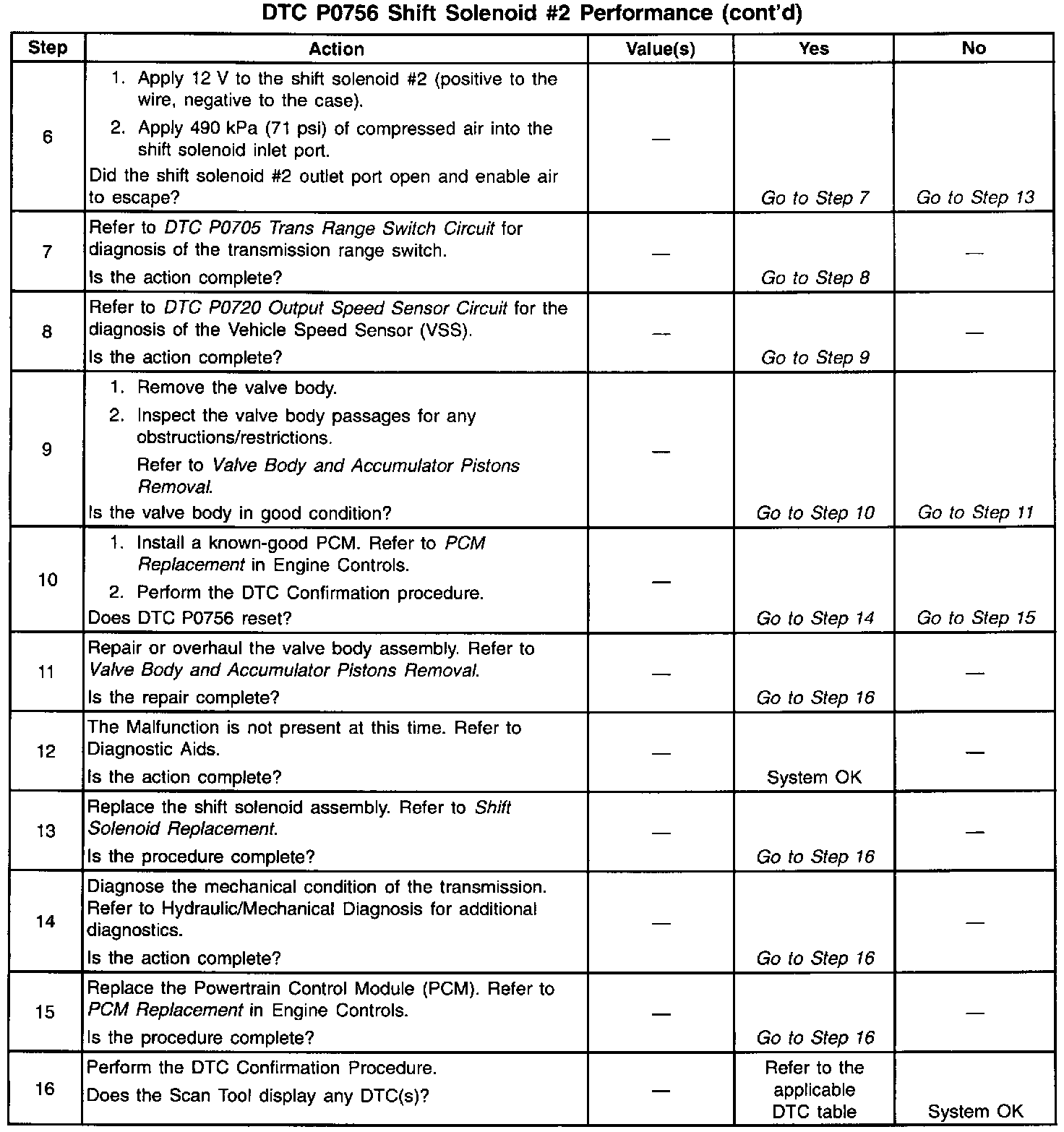 DTC P0756 Shift Solenoid #2 Performance (cont'd)

| Step | Action | Value(s) | Yes | No |
|---|---|---|---|---|
| 6 | 1. Apply 12 V to the shift solenoid #2 (positive to the wire, negative to the case). 2. Apply 490 kPa (71 psi) of compressed air into the shift solenoid inlet port. Did the shift solenoid #2 outlet port open and enable air to escape? | — | Go to Step 7 | Go to Step 13 |
| 7 | Refer to DTC P0705 Trans Range Switch Circuit for diagnosis of the transmission range switch. Is the action complete? | — | Go to Step 8 | — |
| 8 | Refer to DTC P0720 Output Speed Sensor Circuit for the diagnosis of the Vehicle Speed Sensor (VSS). Is the action complete? | — | Go to Step 9 | — |
| 9 | 1. Remove the valve body. 2. Inspect the valve body passages for any obstructions/restrictions. Refer to Valve Body and Accumulator Pistons Removal. Is the valve body in good condition? | — | Go to Step 10 | Go to Step 11 |
| 10 | 1. Install a known-good PCM. Refer to PCM Replacement in Engine Controls. 2. Perform the DTC Confirmation procedure. Does DTC P0756 reset? | — | Go to Step 14 | Go to Step 15 |
| 11 | Repair or overhaul the valve body assembly. Refer to Valve Body and Accumulator Pistons Removal. Is the repair complete? | — | Go to Step 16 | — |
| 12 | The Malfunction is not present at this time. Refer to Diagnostic Aids. Is the action complete? | — | System OK | — |
| 13 | Replace the shift solenoid assembly. Refer to Shift Solenoid Replacement. Is the procedure complete? | — | Go to Step 16 | — |
| 14 | Diagnose the mechanical condition of the transmission. Refer to Hydraulic/Mechanical Diagnosis for additional diagnostics. Is the action complete? | — | Go to Step 16 | — |
| 15 | Replace the Powertrain Control Module (PCM). Refer to PCM Replacement in Engine Controls. Is the procedure complete? | — | Go to Step 16 | — |
| 16 | Perform the DTC Confirmation Procedure. Does the Scan Tool display any DTC(s)? | — | Refer to the applicable DTC table | System OK |